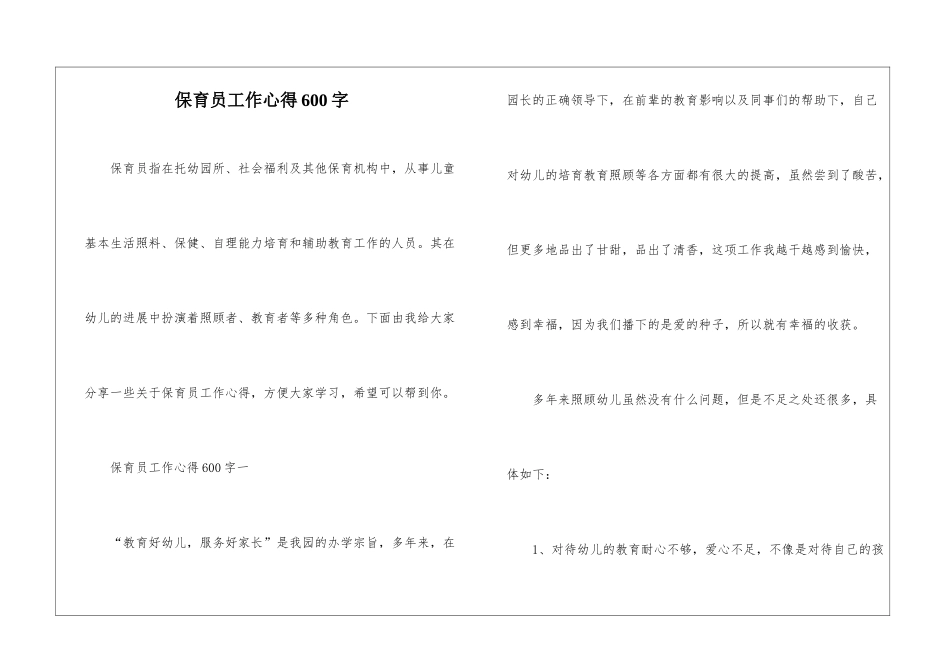 保育员工作心得600字

保育员指在托幼园所、社会福利及其他保育机构中，从事儿童基本生活照料、保健、自理能力培育和辅助教育工作的人员。其在幼儿的进展中扮演着照顾者、教育者等多种角色。下面由我给大家分享一些关于保育员工作心得，方便大家学习，希望可以帮到你。

保育员工作心得600字一

“教育好幼儿，服务好家长”是我园的办学宗旨，多年来，在园长的正确领导下，在前辈的教育影响以及同事们的帮助下，自己对幼儿的培育教育照顾等各方面都有很大的提高，虽然尝到了酸苦，但更多地品出了甘甜，品出了清香，这项工作我越干越感到愉快，感到幸福，因为我们播下的是爱的种子，所以就有幸福的收获。

多年来照顾幼儿虽然没有什么问题，但是不足之处还很多，具体如下：

1、对待幼儿的教育耐心不够，爱心不足，不像是对待自己的孩